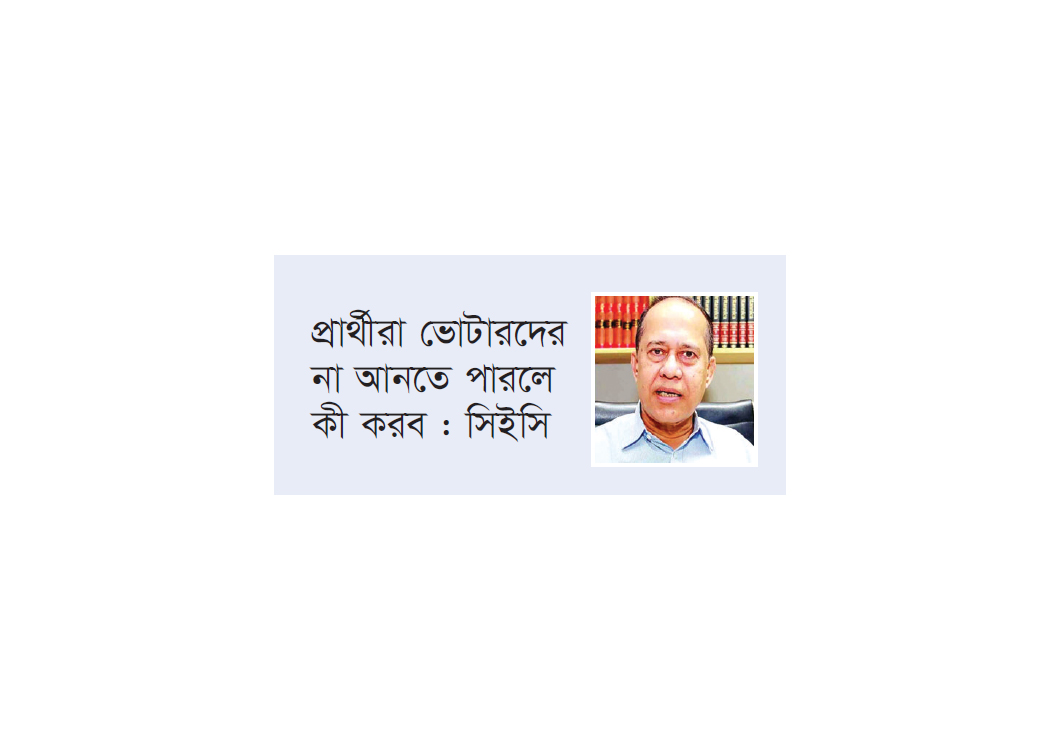 প্রার্থীরা ভোটারদের না আনতে পারলে কী করব : সিইসি